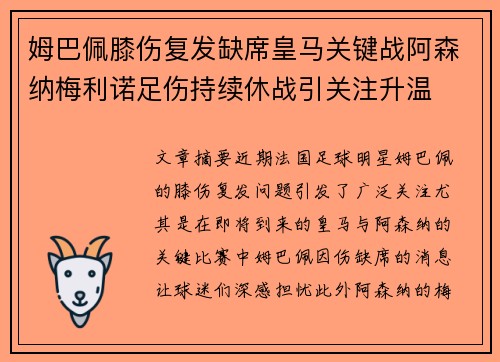 姆巴佩膝伤复发缺席皇马关键战阿森纳梅利诺足伤持续休战引关注升温

文章摘要近期法国足球明星姆巴佩的膝伤复发问题引发了广泛关注尤其是在即将到来的皇马与阿森纳的关键比赛中姆巴佩因伤缺席的消息让球迷们深感担忧此外阿森纳的梅